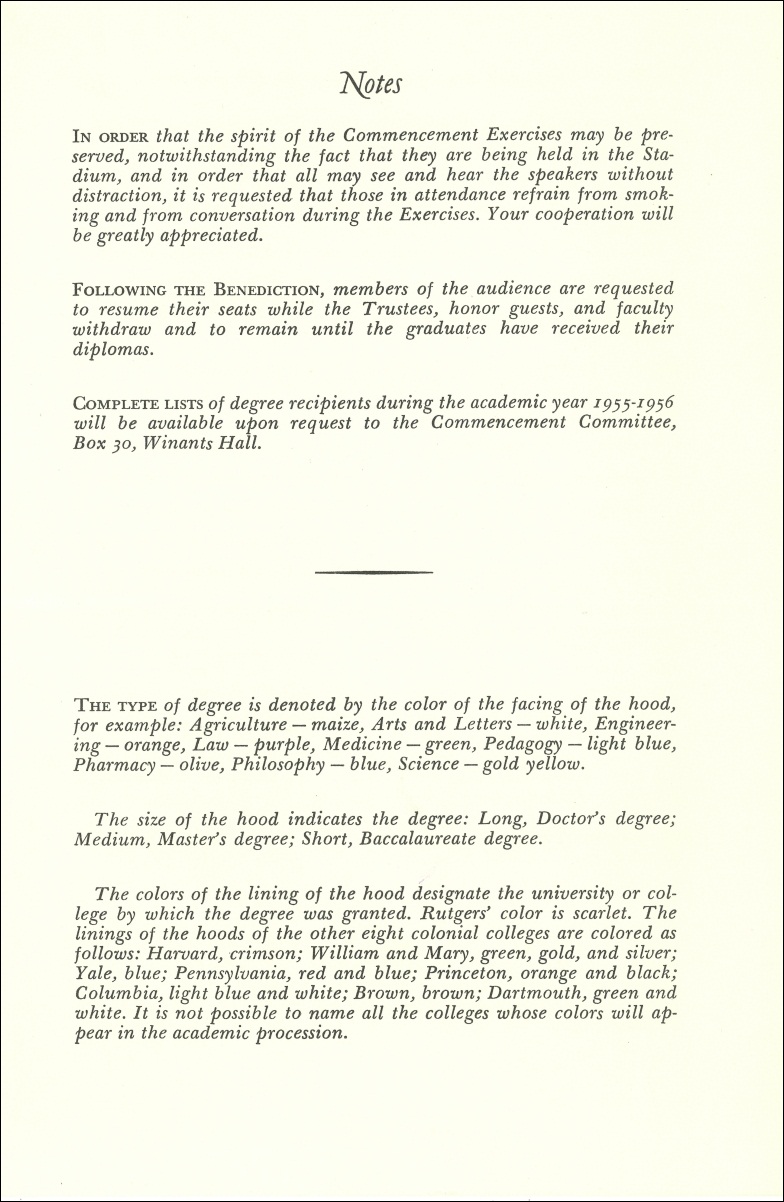 Notes

IN ORDER that the spirit of the Commencement Exercises may be preserved, notwithstanding the fact that they are being held in the Stadium, and in order that all may see and hear the speakers without distraction, it is requested that those in attendance refrain from smoking and from conversation during the Exercises. Your cooperation will be greatly appreciated.

FOLLOWING THE BENEDICTION, members of the audience are requested to resume their seats while the Trustees, honor guests, and faculty withdraw and to remain until the graduates have received their diplomas.

COMPLETE LISTS of degree recipients during the academic year 1955-1956 will be available upon request to the Commencement Committee, Box 30, Winants Hall.

THE TYPE of degree is denoted by the color of the facing of the hood, for example: Agriculture — maize, Arts and Letters — white, Engineering — orange, Law — purple, Medicine — green, Pedagogy — light blue, Pharmacy — olive, Philosophy — blue, Science — gold yellow.

The size of the hood indicates the degree: Long, Doctor's degree; Medium, Master's degree; Short, Baccalaureate degree.

The colors of the lining of the hood designate the university or college by which the degree was granted. Rutgers' color is scarlet. The linings of the hoods of the other eight colonial colleges are colored as follows: Harvard, crimson; William and Mary, green, gold, and silver; Yale, blue; Pennsylvania, red and blue; Princeton, orange and black; Columbia, light blue and white; Brown, brown; Dartmouth, green and white. It is not possible to name all the colleges whose colors will appear in the academic procession.